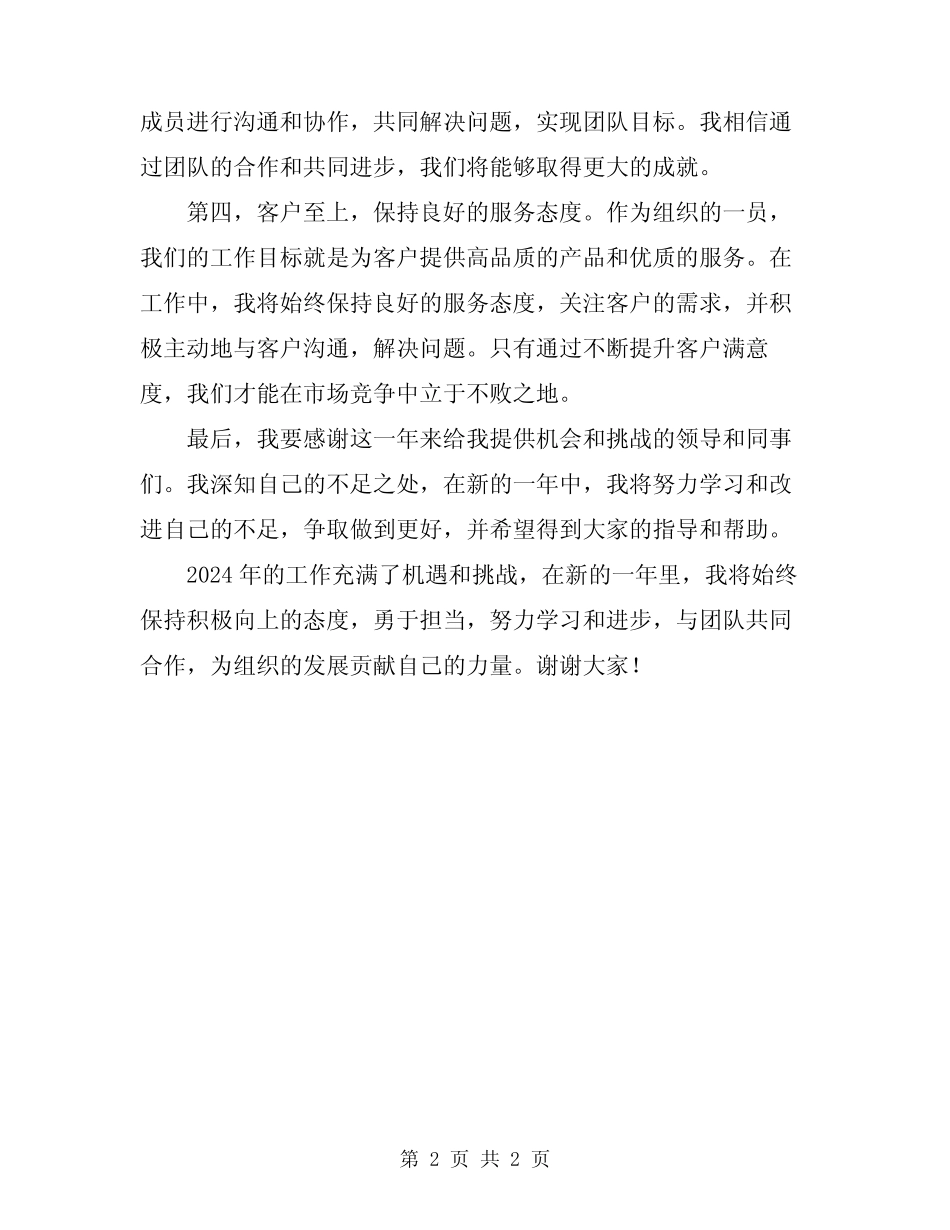 成员进行沟通和协作，共同解决问题，实现团队目标。我相信通过团队的合作和共同进步，我们将能够取得更大的成就。

第四，客户至上，保持良好的服务态度。作为组织的一员，我们的工作目标就是为客户提供高品质的产品和优质的服务。在工作中，我将始终保持良好的服务态度，关注客户的需求，并积极主动地与客户沟通，解决问题。只有通过不断提升客户满意度，我们才能在市场竞争中立于不败之地。

最后，我要感谢这一年来给我提供机会和挑战的领导和同事们。我深知自己的不足之处，在新的一年中，我将努力学习和改进自己的不足，争取做到更好，并希望得到大家的指导和帮助。

2024 年的工作充满了机遇和挑战，在新的一年里，我将始终保持积极向上的态度，勇于担当，努力学习和进步，与团队共同合作，为组织的发展贡献自己的力量。谢谢大家！

第 2 页 共 2 页